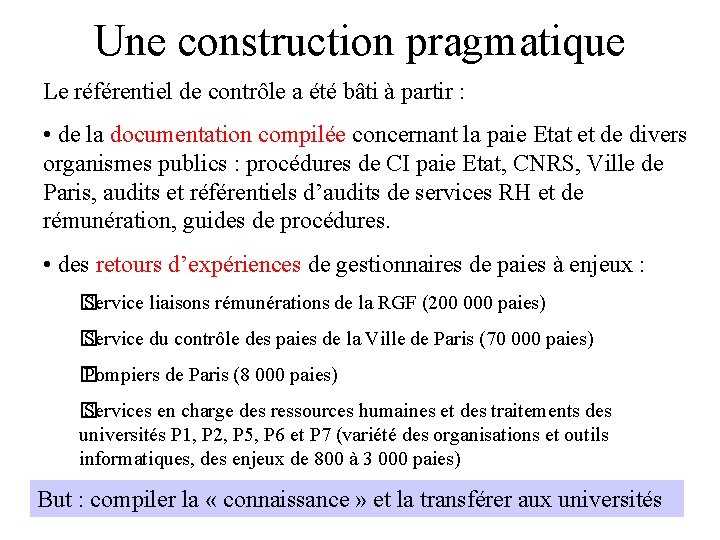 Une construction pragmatique

Le référentiel de contrôle a été bâti à partir :

• de la documentation compilée concernant la paie Etat et de divers organismes publics : procédures de CI paie Etat, CNRS, Ville de Paris, audits et référentiels d'audits de services RH et de rémunération, guides de procédures.

• des retours d'expériences de gestionnaires de paies à enjeux :

Service liaisons rémunérations de la RGF (200 000 paies)

Service du contrôle des paies de la Ville de Paris (70 000 paies)

Pompiers de Paris (8 000 paies)

Services en charge des ressources humaines et des traitements des universités P1, P2, P5, P6 et P7 (variété des organisations et outils informatiques, des enjeux de 800 à 3 000 paies)

But : compiler la « connaissance » et la transférer aux universités